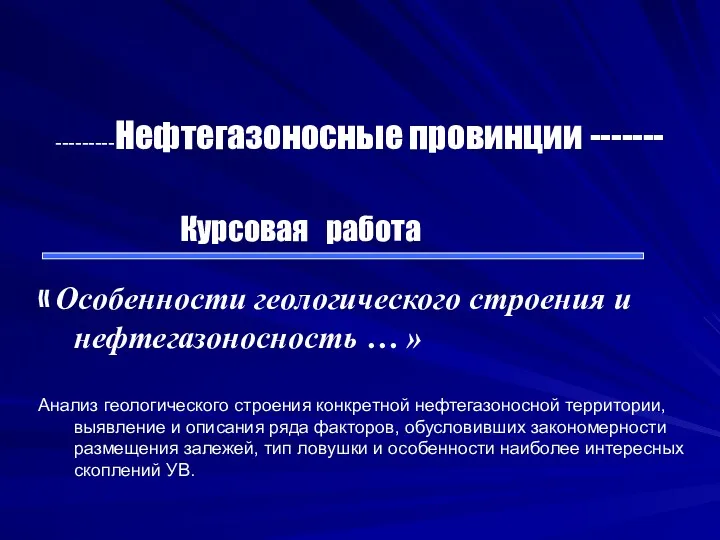 ---------Нефтегазоносные провинции -------

Курсовая работа

« Особенности геологического строения и нефтегазоносность … »

Анализ геологического строения конкретной нефтегазоносной территории, выявление и описания ряда факторов, обусловивших закономерности размещения залежей, тип ловушки и особенности наиболее интересных скоплений УВ.